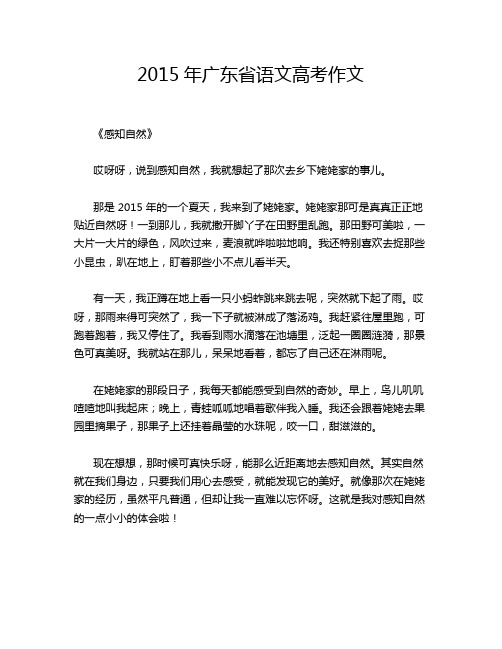 2015 年广东省语文高考作文

《感知自然》

哎呀呀，说到感知自然，我就想起了那次去乡下姥姥家的事儿。

那是 2015 年的一个夏天，我来到了姥姥家。姥姥家那可是真真正正地贴近自然呀！一到那儿，我就撒开脚丫子在田野里乱跑。那田野可美啦，一大片一大片的绿色，风吹过来，麦浪就哗啦啦地响。我还特别喜欢去捉那些小昆虫，趴在地上，盯着那些小不点儿看半天。

有一天，我正蹲在地上看一只小蚂蚱跳来跳去呢，突然就下起了雨。哎呀，那雨来得可突然了，我一下子就被淋成了落汤鸡。我赶紧往屋里跑，可跑着跑着，我又停住了。我看到雨水滴落在池塘里，泛起一圈圈涟漪，那景色可真美呀。我就站在那儿，呆呆地看着，都忘了自己还在淋雨呢。

在姥姥家的那段日子，我每天都能感受到自然的奇妙。早上，鸟儿叽叽喳喳地叫我起床；晚上，青蛙呱呱地唱着歌伴我入睡。我还会跟着姥姥去果园里摘果子，那果子上还挂着晶莹的水珠呢，咬一口，甜滋滋的。

现在想想，那时候可真快乐呀，能那么近距离地去感知自然。其实自然就在我们身边，只要我们用心去感受，就能发现它的美好。就像那次在姥姥家的经历，虽然平凡普通，但却让我一直难以忘怀呀。这就是我对感知自然的一点小小的体会啦！